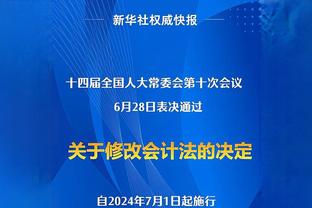 新华社权威快报

十四届全国人大常委会第十次会议
6月28日表决通过

关于修改会计法的决定

自2024年7月1日起施行